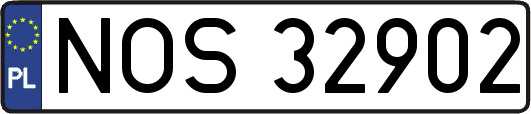 PL
NOS 32902